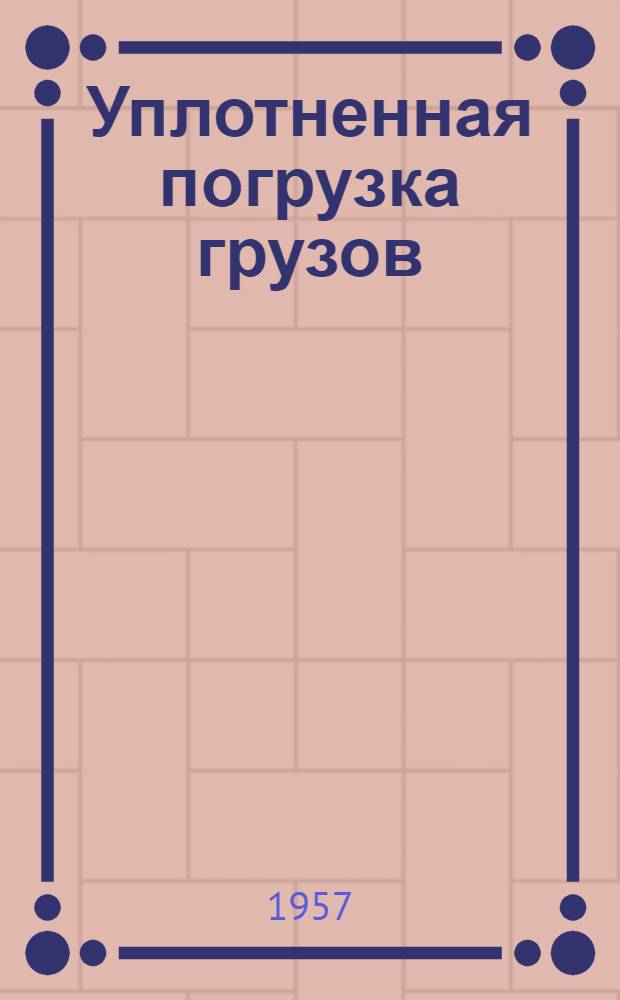 Уплотненная погрузка грузов

1957